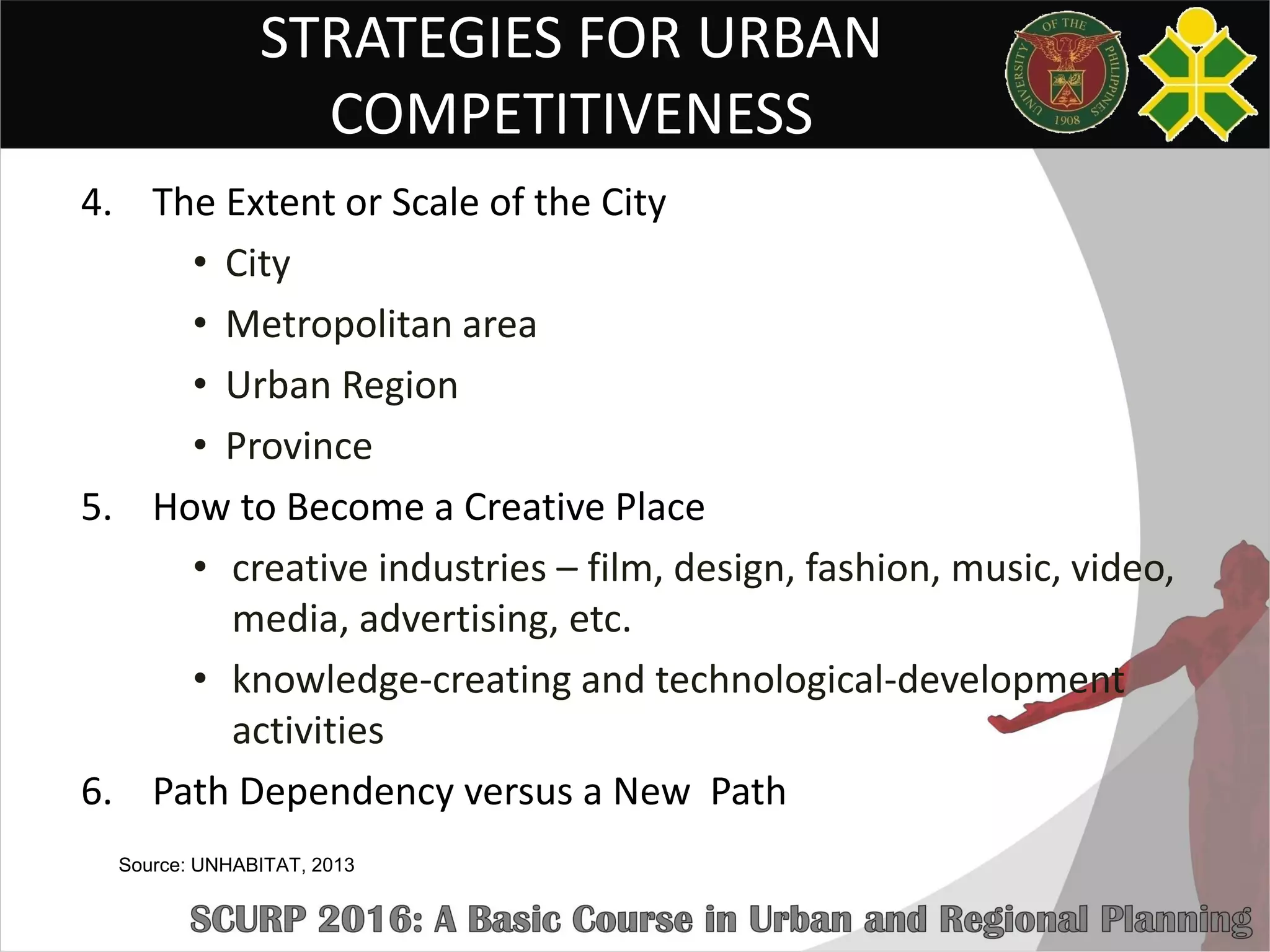 STRATEGIES FOR URBAN COMPETITIVENESS

UNIVERSITY OF THE PHILIPPINES 1908

4. The Extent or Scale of the City
• City
• Metropolitan area
• Urban Region
• Province

5. How to Become a Creative Place
• creative industries – film, design, fashion, music, video, media, advertising, etc.
• knowledge-creating and technological-development activities

6. Path Dependency versus a New Path

Source: UNHABITAT, 2013

SCURP 2016: A Basic Course in Urban and Regional Planning